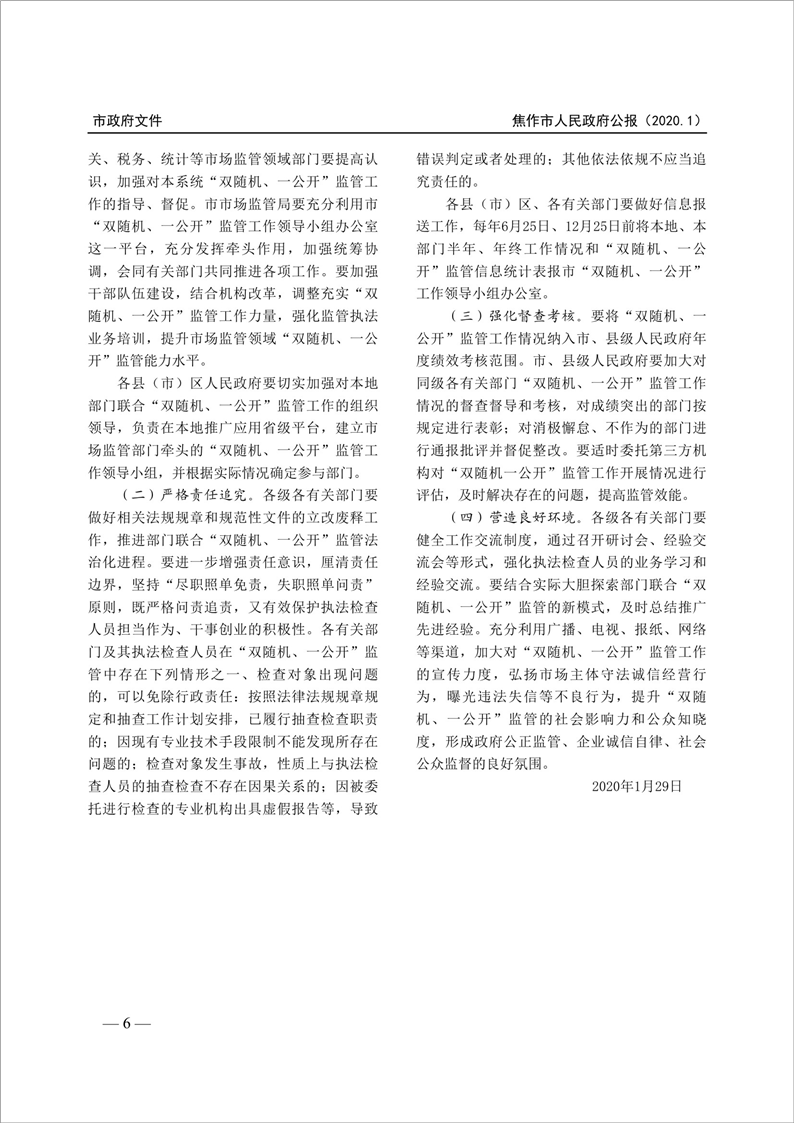 市政府文件

焦作市人民政府公报（2020.1）

关、税务、统计等市场监管领域部门要提高认识，加强对本系统“双随机、一公开”监管工作的指导、督促。市市场监管局要充分利用市“双随机、一公开”监管工作领导小组办公室这一平台，充分发挥牵头作用，加强统筹协调，会同有关部门共同推进各项工作。要加强干部队伍建设，结合机构改革，调整充实“双随机、一公开”监管工作力量，强化监管执法业务培训，提升市场监管领域“双随机、一公开”监管能力水平。

各县（市）区人民政府要切实加强对本地部门联合“双随机、一公开”监管工作的组织领导，负责在本地推广应用省级平台，建立市场监管部门牵头的“双随机、一公开”监管工作领导小组，并根据实际情况确定参与部门。

（二）严格责任追究。各级各有关部门要做好相关法规规章和规范性文件的立改废释工作，推进部门联合“双随机、一公开”监管法治化进程。要进一步增强责任意识，厘清责任边界，坚持“尽职照单免责，失职照单问责”原则，既严格问责追责，又有效保护执法检查人员担当作为、干事创业的积极性。各有关部门及其执法检查人员在“双随机、一公开”监管中存在下列情形之一、检查对象出现问题的，可以免除行政责任：按照法律法规规章规定和抽查工作计划安排，已履行抽查检查职责的；因现有专业技术手段限制不能发现所存在问题的；检查对象发生事故，性质上与执法检查人员的抽查检查不存在因果关系的；因被委托进行检查的专业机构出具虚假报告等，导致错误判定或者处理的；其他依法依规不应当追究责任的。

各县（市）区、各有关部门要做好信息报送工作，每年6月25日、12月25日前将本地、本部门半年、年终工作情况和“双随机、一公开”监管信息统计表报市“双随机、一公开”工作领导小组办公室。

（三）强化督查考核。要将“双随机、一公开”监管工作情况纳入市、县级人民政府年度绩效考核范围。市、县级人民政府要加大对同级各有关部门“双随机、一公开”监管工作情况的督查督导和考核，对成绩突出的部门按规定进行表彰；对消极懈怠、不作为的部门进行通报批评并督促整改。要适时委托第三方机构对“双随机一公开”监管工作开展情况进行评估，及时解决存在的问题，提高监管效能。

（四）营造良好环境。各级各有关部门要健全工作交流制度，通过召开研讨会、经验交流会等形式，强化执法检查人员的业务学习和经验交流。要结合实际大胆探索部门联合“双随机、一公开”监管的新模式，及时总结推广先进经验。充分利用广播、电视、报纸、网络等渠道，加大对“双随机、一公开”监管工作的宣传力度，弘扬市场主体守法诚信经营行为，曝光违法失信等不良行为，提升“双随机、一公开”监管的社会影响力和公众知晓度，形成政府公正监管、企业诚信自律、社会公众监督的良好氛围。

2020年1月29日

— 6 —